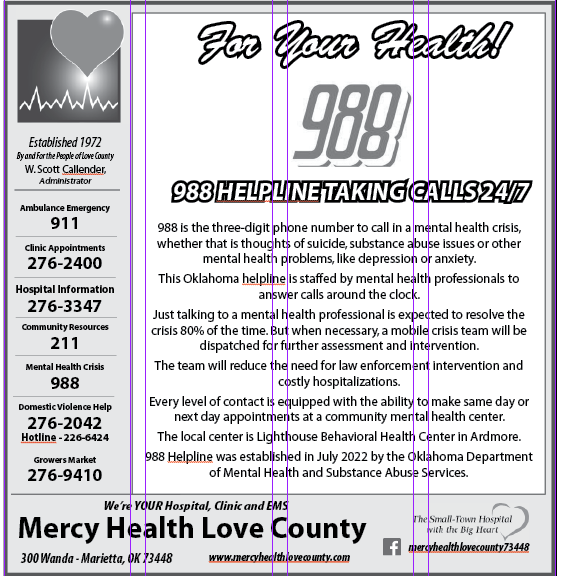 Established 1972
By and For the People of Love County
W. Scott Callender,
Administrator

Ambulance Emergency
911

Clinic Appointments
276-2400

Hospital Information
276-3347

Community Resources
211

Mental Health Crisis
988

Domestic Violence Help
276-2042
Hotline - 226-6424

Growers Market
276-9410

For Your Health!

988

988 HELPLINE TAKING CALLS 24/7

988 is the three-digit phone number to call in a mental health crisis, whether that is thoughts of suicide, substance abuse issues or other mental health problems, like depression or anxiety.

This Oklahoma helpline is staffed by mental health professionals to answer calls around the clock.

Just talking to a mental health professional is expected to resolve the crisis 80% of the time. But when necessary, a mobile crisis team will be dispatched for further assessment and intervention.

The team will reduce the need for law enforcement intervention and costly hospitalizations.

Every level of contact is equipped with the ability to make same day or next day appointments at a community mental health center.

The local center is Lighthouse Behavioral Health Center in Ardmore.

988 Helpline was established in July 2022 by the Oklahoma Department of Mental Health and Substance Abuse Services.

We're YOUR Hospital, Clinic and EMS
Mercy Health Love County
300 Wanda - Marietta, OK 73448
www.mercyhealthlovecounty.com

The Small-Town Hospital with the Big Heart
mercyhealthlovecounty73448